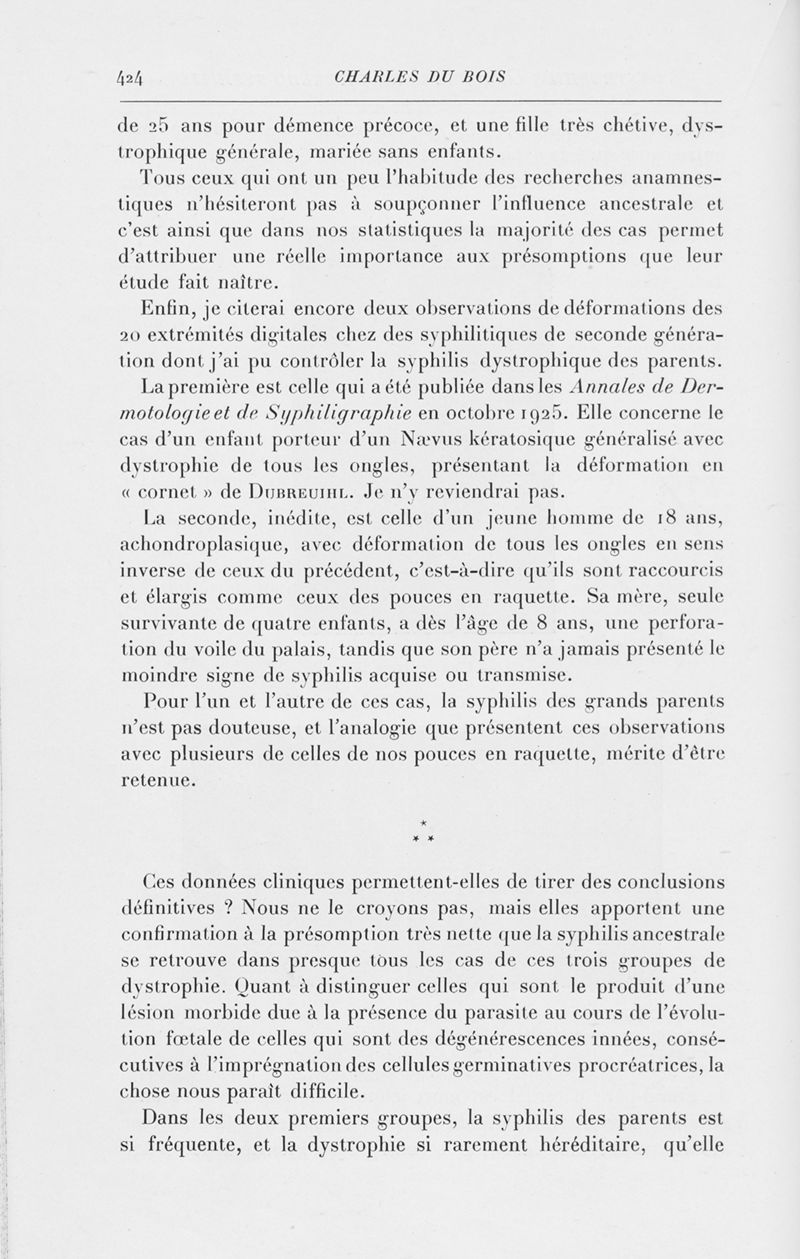 424 CHARLES DU BOIS

de 25 ans pour démence précoce, et une fille très chétive, dystrophique générale, mariée sans enfants.

Tous ceux qui ont un peu l'habitude des recherches anamnestiques n'hésiteront pas à soupçonner l'influence ancestrale et c'est ainsi que dans nos statistiques la majorité des cas permet d'attribuer une réelle importance aux présomptions que leur étude fait naître.

Enfin, je citerai encore deux observations de déformations des 20 extrémités digitales chez des syphilitiques de seconde génération dont j'ai pu contrôler la syphilis dystrophique des parents.

La première est celle qui a été publiée dans les Annales de Dermotologie et de Syphiligraphie en octobre 1925. Elle concerne le cas d'un enfant porteur d'un Nævus kératosique généralisé avec dystrophie de tous les ongles, présentant la déformation en « cornet » de Dubreuihl. Je n'y reviendrai pas.

La seconde, inédite, est celle d'un jeune homme de 18 ans, achondroplasique, avec déformation de tous les ongles en sens inverse de ceux du précédent, c'est-à-dire qu'ils sont raccourcis et élargis comme ceux des pouces en raquette. Sa mère, seule survivante de quatre enfants, a dès l'âge de 8 ans, une perforation du voile du palais, tandis que son père n'a jamais présenté le moindre signe de syphilis acquise ou transmise.

Pour l'un et l'autre de ces cas, la syphilis des grands parents n'est pas douteuse, et l'analogie que présentent ces observations avec plusieurs de celles de nos pouces en raquette, mérite d'être retenue.

* * *

Ces données cliniques permettent-elles de tirer des conclusions définitives ? Nous ne le croyons pas, mais elles apportent une confirmation à la présomption très nette que la syphilis ancestrale se retrouve dans presque tous les cas de ces trois groupes de dystrophie. Quant à distinguer celles qui sont le produit d'une lésion morbide due à la présence du parasite au cours de l'évolution fœtale de celles qui sont des dégénérescences innées, consécutives à l'imprégnation des cellules germinatives procréatrices, la chose nous paraît difficile.

Dans les deux premiers groupes, la syphilis des parents est si fréquente, et la dystrophie si rarement héréditaire, qu'elle